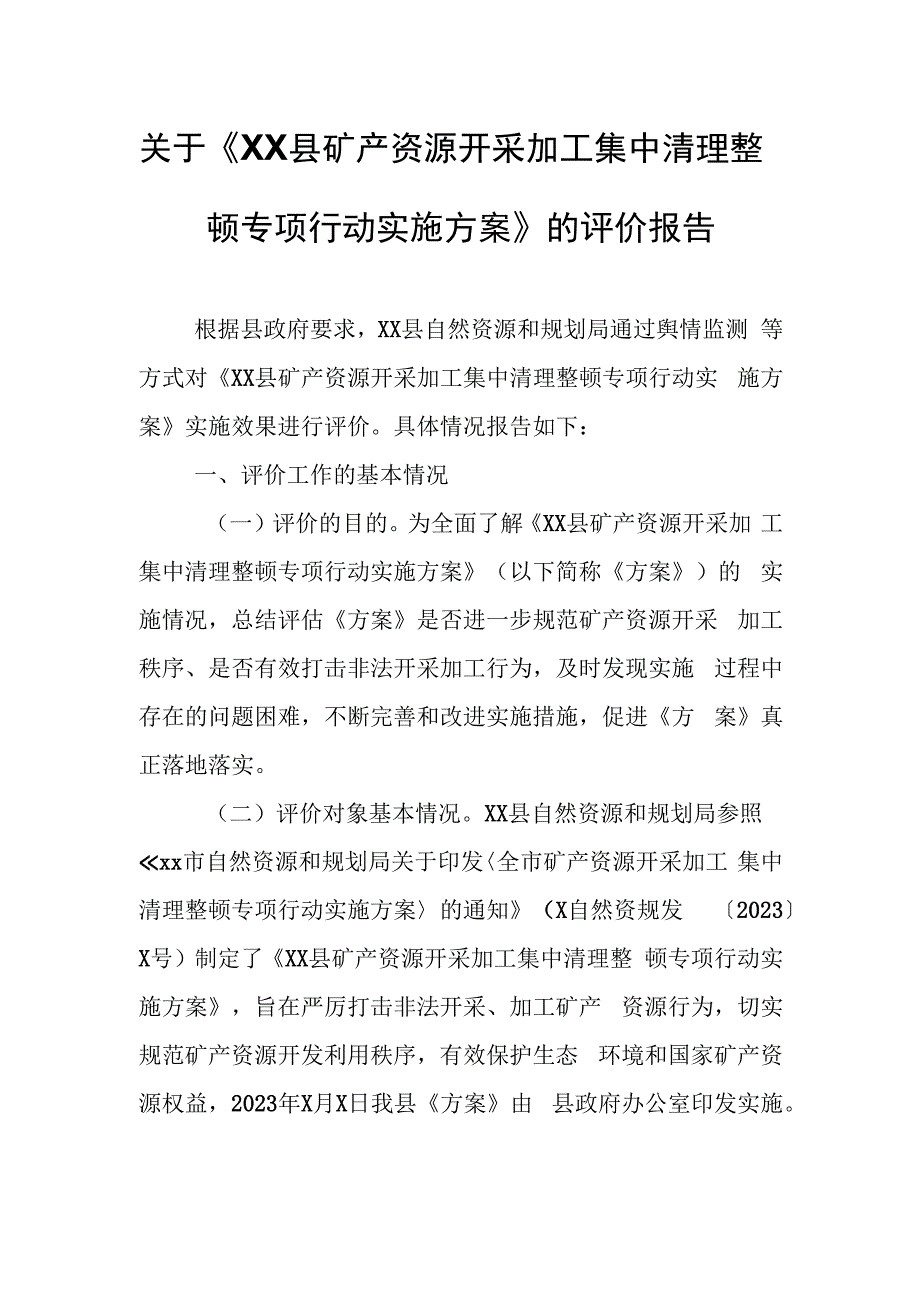 关于《XX县矿产资源开采加工集中清理整顿专项行动实施方案》的评价报告

根据县政府要求，XX县自然资源和规划局通过舆情监测 等方式对《XX县矿产资源开采加工集中清理整顿专项行动实 施方案》实施效果进行评价。具体情况报告如下：

一、评价工作的基本情况

（一）评价的目的。为全面了解《XX县矿产资源开采加 工集中清理整顿专项行动实施方案》（以下简称《方案》）的 实施情况，总结评估《方案》是否进一步规范矿产资源开采 加工秩序、是否有效打击非法开采加工行为，及时发现实施 过程中存在的问题困难，不断完善和改进实施措施，促进《方 案》真正落地落实。

（二）评价对象基本情况。XX县自然资源和规划局参照≪xx市自然资源和规划局关于印发〈全市矿产资源开采加工 集中清理整顿专项行动实施方案〉的通知》（X自然资规发 〔2023〕X号）制定了《XX县矿产资源开采加工集中清理整 顿专项行动实施方案》，旨在严厉打击非法开采、加工矿产 资源行为，切实规范矿产资源开发利用秩序，有效保护生态 环境和国家矿产资源权益，2023年X月X日我县《方案》由 县政府办公室印发实施。